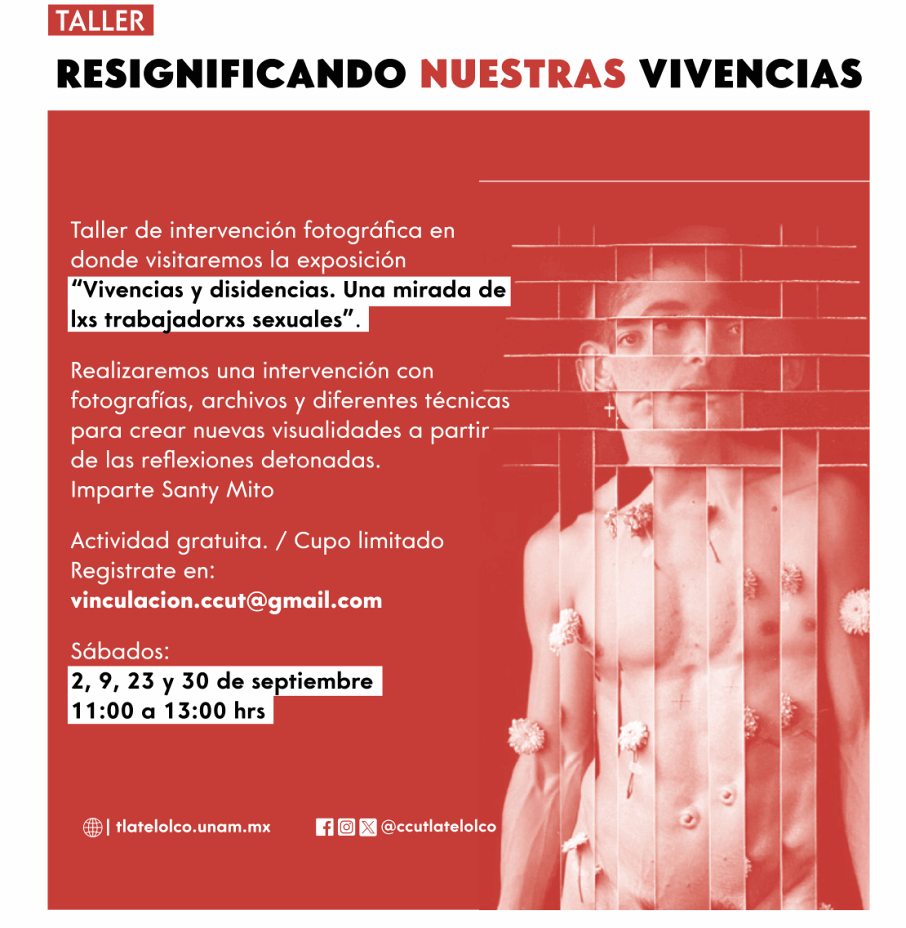 TALLER

RESIGNIFICANDO NUESTRAS VIVENCIAS

Taller de intervención fotográfica en donde visitaremos la exposición "Vivencias y disidencias. Una mirada de lxs trabajadorxs sexuales".

Realizaremos una intervención con fotografías, archivos y diferentes técnicas para crear nuevas visualidades a partir de las reflexiones detonadas.
Imparte Santy Mito

Actividad gratuita. / Cupo limitado
Registrate en:
vinculacion.ccut@gmail.com

Sábados:
2, 9, 23 y 30 de septiembre
11:00 a 13:00 hrs

| tlatelolco.unam.mx

@ccutlatelolco